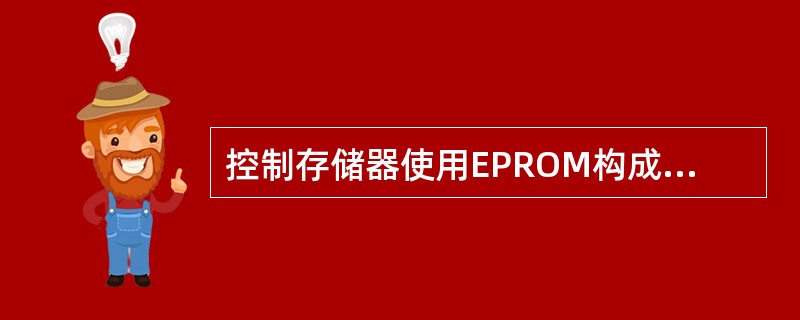 控制存储器使用EPROM构成...